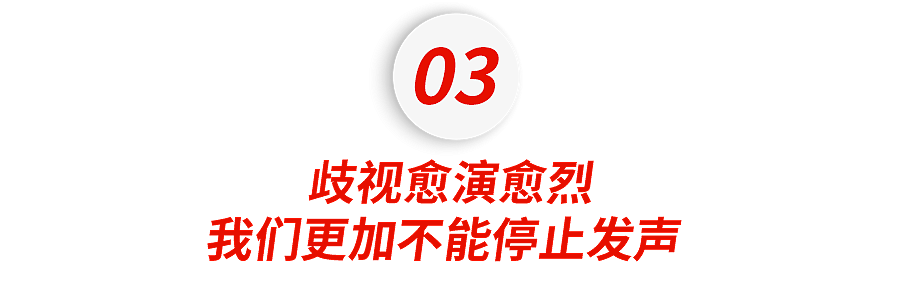 03

歧视愈演愈烈
我们更加不能停止发声